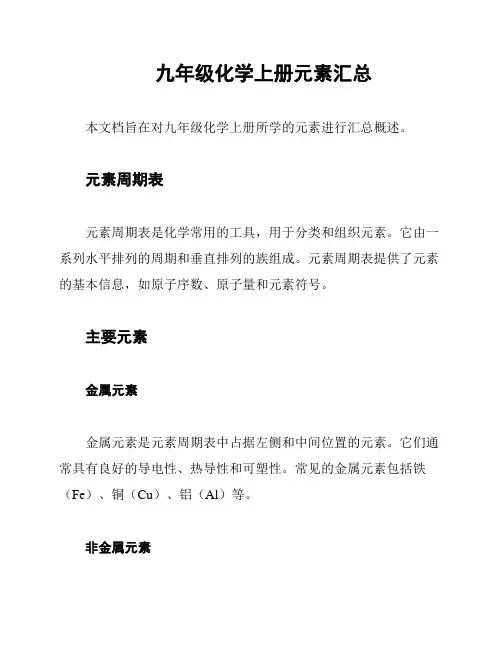 九年级化学上册元素汇总

本文档旨在对九年级化学上册所学的元素进行汇总概述。

元素周期表

元素周期表是化学常用的工具，用于分类和组织元素。它由一系列水平排列的周期和垂直排列的族组成。元素周期表提供了元素的基本信息，如原子序数、原子量和元素符号。

主要元素

金属元素

金属元素是元素周期表中占据左侧和中间位置的元素。它们通常具有良好的导电性、热导性和可塑性。常见的金属元素包括铁（Fe）、铜（Cu）、铝（Al）等。

非金属元素